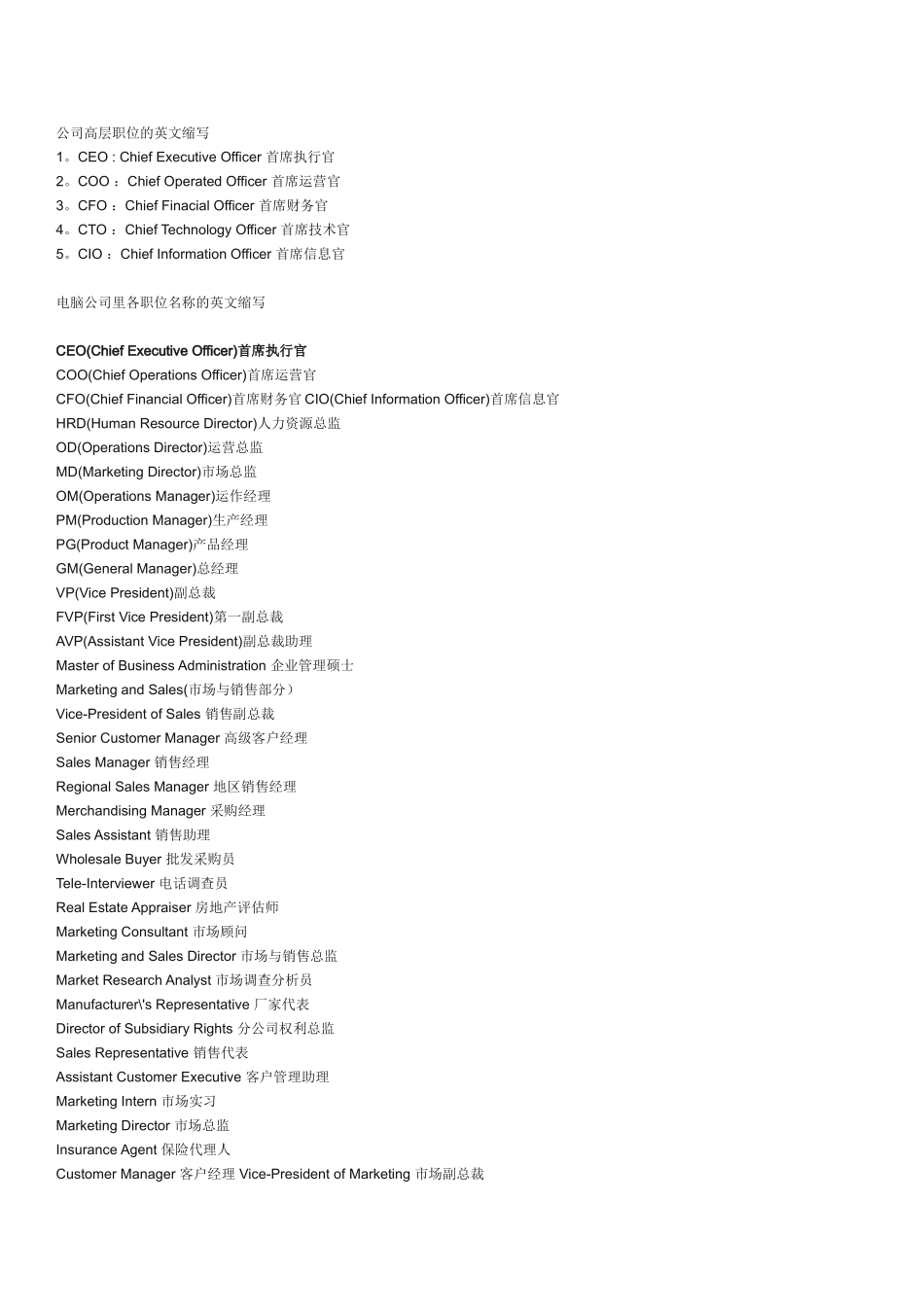 公司高层职位的英文缩写
1。CEO : Chief Executive Officer 首席执行官
2。COO ： Chief Operated Officer 首席运营官
3。CFO ： Chief Finacial Officer 首席财务官
4。CTO ： Chief Technology Officer 首席技术官
5。CIO ： Chief Information Officer 首席信息官

电脑公司里各职位名称的英文缩写

CEO(Chief Executive Officer)首席执行官
COO(Chief Operations Officer)首席运营官
CFO(Chief Financial Officer)首席财务官 CIO(Chief Information Officer)首席信息官
HRD(Human Resource Director)人力资源总监
OD(Operations Director)运营总监
MD(Marketing Director)市场总监
OM(Operations Manager)运作经理
PM(Production Manager)生产经理
PG(Product Manager)产品经理
GM(General Manager)总经理
VP(Vice President)副总裁
FVP(First Vice President)第一副总裁
AVP(Assistant Vice President)副总裁助理
Master of Business Administration 企业管理硕士
Marketing and Sales(市场与销售部分）
Vice-President of Sales 销售副总裁
Senior Customer Manager 高级客户经理
Sales Manager 销售经理
Regional Sales Manager 地区销售经理
Merchandising Manager 采购经理
Sales Assistant 销售助理
Wholesale Buyer 批发采购员
Tele-Interviewer 电话调查员
Real Estate Appraiser 房地产评估师
Marketing Consultant 市场顾问
Marketing and Sales Director 市场与销售总监
Market Research Analyst 市场调查分析员
Manufacturer\'s Representative 厂家代表
Director of Subsidiary Rights 分公司权利总监
Sales Representative 销售代表
Assistant Customer Executive 客户管理助理
Marketing Intern 市场实习
Marketing Director 市场总监
Insurance Agent 保险代理人
Customer Manager 客户经理 Vice-President of Marketing 市场副总裁